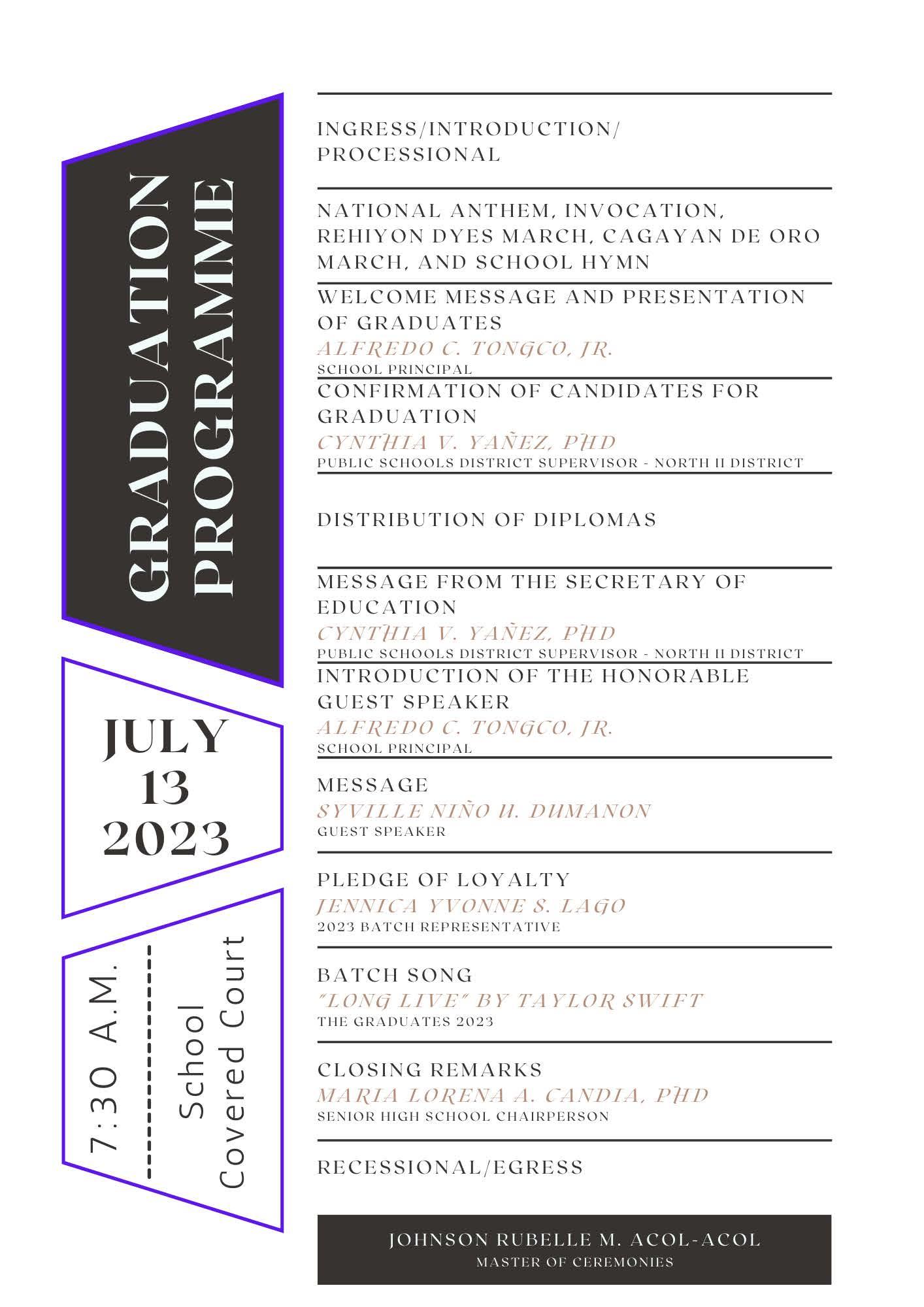 GRADUATION PROGRAMME

JULY 13 2023

7:30 A.M.

School Covered Court

INGRESS/INTRODUCTION/ PROCESSIONAL

NATIONAL ANTHEM, INVOCATION, REHIYON DYES MARCH, CAGAYAN DE ORO MARCH, AND SCHOOL HYMN

WELCOME MESSAGE AND PRESENTATION OF GRADUATES
ALFREDO C. TONGCO, JR.
SCHOOL PRINCIPAL

CONFIRMATION OF CANDIDATES FOR GRADUATION
CYNTHIA V. YAÑEZ, PHD
PUBLIC SCHOOLS DISTRICT SUPERVISOR - NORTH II DISTRICT

DISTRIBUTION OF DIPLOMAS

MESSAGE FROM THE SECRETARY OF EDUCATION
CYNTHIA V. YAÑEZ, PHD
PUBLIC SCHOOLS DISTRICT SUPERVISOR - NORTH II DISTRICT

INTRODUCTION OF THE HONORABLE GUEST SPEAKER
ALFREDO C. TONGCO, JR.
SCHOOL PRINCIPAL

MESSAGE
SYVILLE NIÑO U. DUMANON
GUEST SPEAKER

PLEDGE OF LOYALTY
JENNICA YVONNE S. LAGO
2023 BATCH REPRESENTATIVE

BATCH SONG
"LONG LIVE" BY TAYLOR SWIFT
THE GRADUATES 2023

CLOSING REMARKS
MARIA LORENA A. CANDIA, PHD
SENIOR HIGH SCHOOL CHAIRPERSON

RECESSIONAL/EGRESS

JOHNSON RUBELLE M. ACOL-ACOL
MASTER OF CEREMONIES